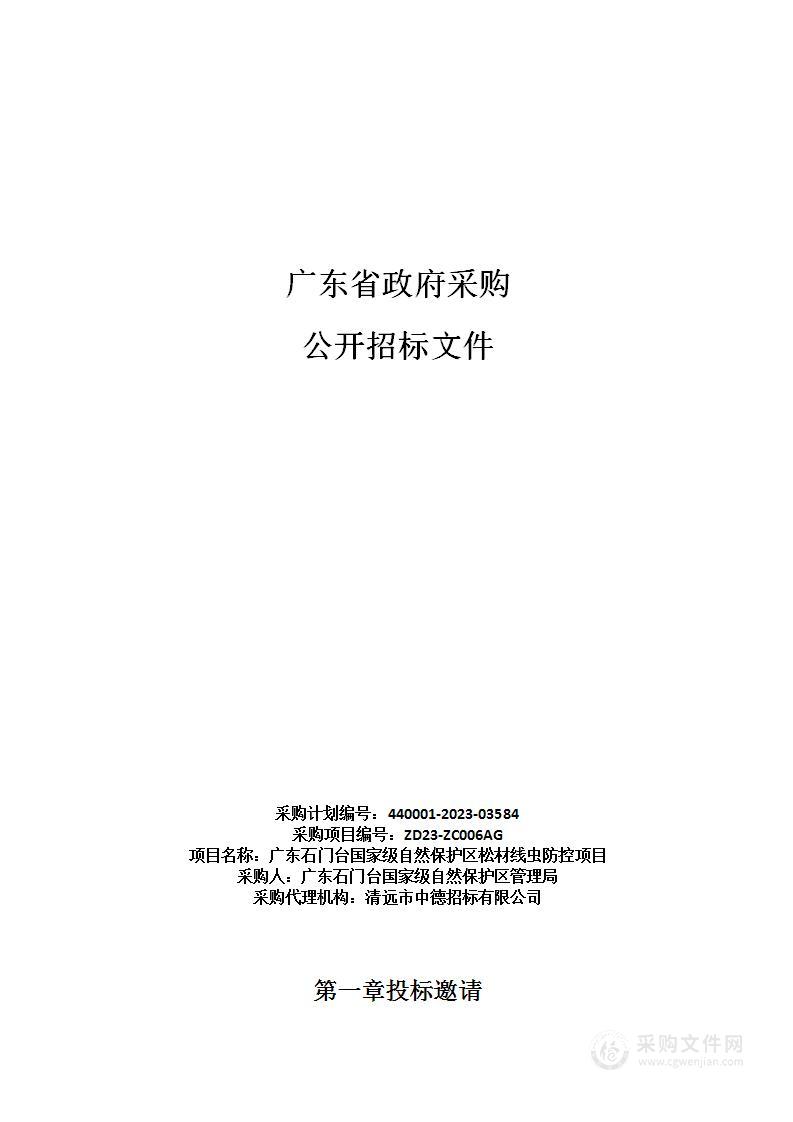 广东省政府采购

公开招标文件

采购计划编号：440001-2023-03584
采购项目编号：ZD23-ZC006AG
项目名称：广东石门台国家级自然保护区松材线虫防控项目
采购人：广东石门台国家级自然保护区管理局
采购代理机构：清远市中德招标有限公司

第一章投标邀请

采购文件网
www.cgwenjian.com